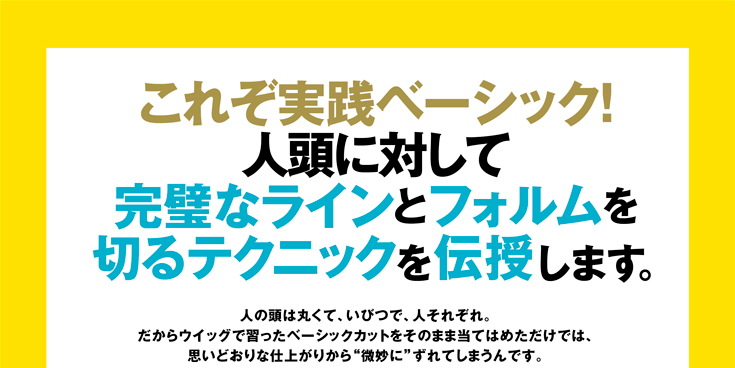 これぞ実践ベーシック!
人頭に対して
完璧なラインとフォルムを
切るテクニックを伝授します。

人の頭は丸くて、いびつで、人それぞれ。
だからウイッグで習ったベーシックカットをそのまま当てはめただけでは、
思いどおりな仕上がりから“微妙に”ずれてしまうんです。